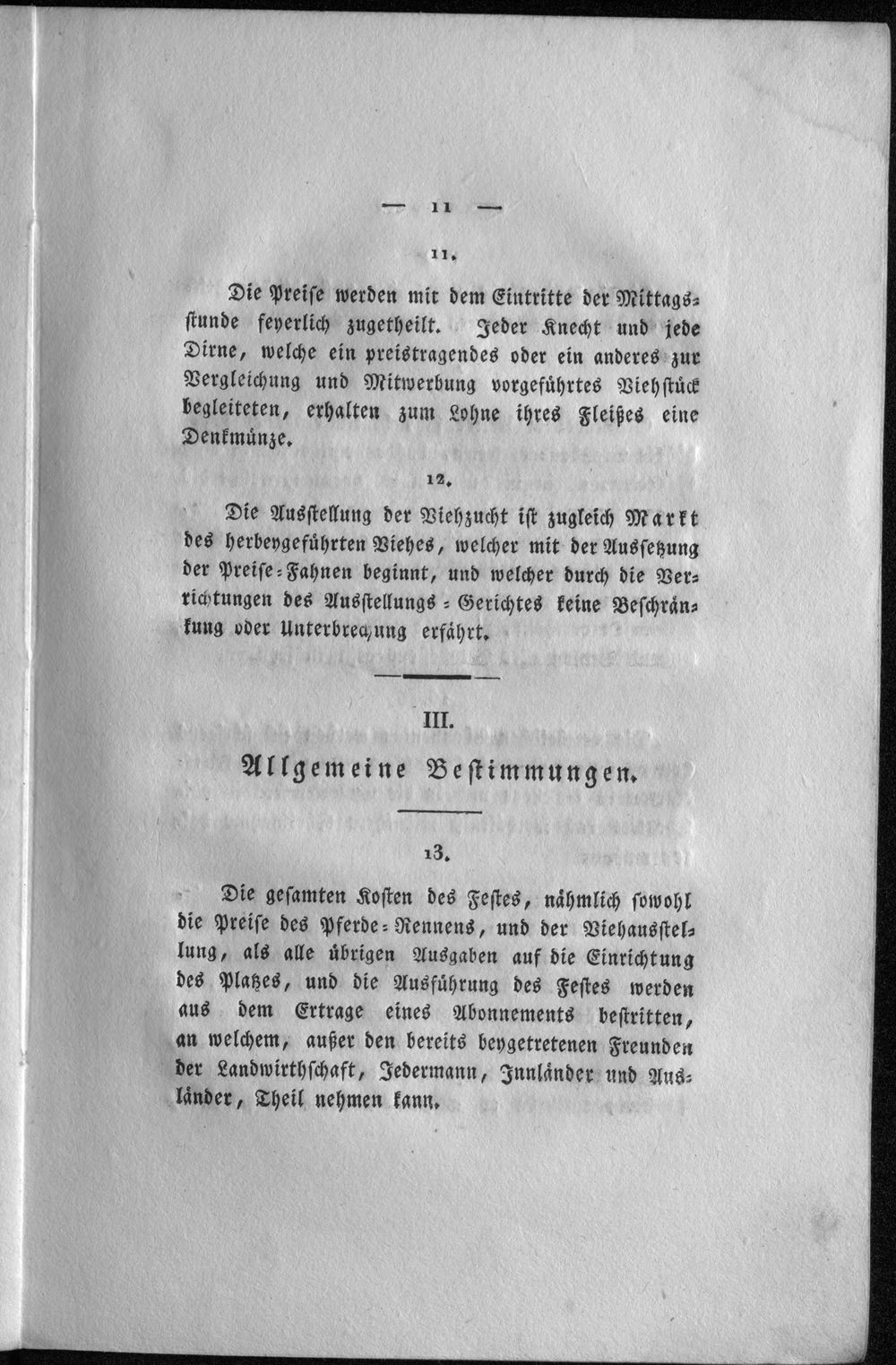 — 11 —

11.

Die Preise werden mit dem Eintritte der Mittagsstunde feyerlich zugetheilt. Jeder Knecht und jede Dirne, welche ein preistragendes oder ein anderes zur Vergleichung und Mitwerbung vorgeführtes Viehstück begleiteten, erhalten zum Lohne ihres Fleißes eine Denkmünze.

12.

Die Ausstellung der Viehzucht ist zugleich Markt des herbeygeführten Viehes, welcher mit der Aussetzung der Preise-Fahnen beginnt, und welcher durch die Verrichtungen des Ausstellungs-Gerichtes keine Beschränkung oder Unterbrechung erfährt.

III.

Allgemeine Bestimmungen.

13.

Die gesamten Kosten des Festes, nähmlich sowohl die Preise des Pferde-Rennens, und der Viehausstellung, als alle übrigen Ausgaben auf die Einrichtung des Platzes, und die Ausführung des Festes werden aus dem Ertrage eines Abonnements bestritten, an welchem, außer den bereits beygetretenen Freunden der Landwirthschaft, Jedermann, Innländer und Ausländer, Theil nehmen kann.